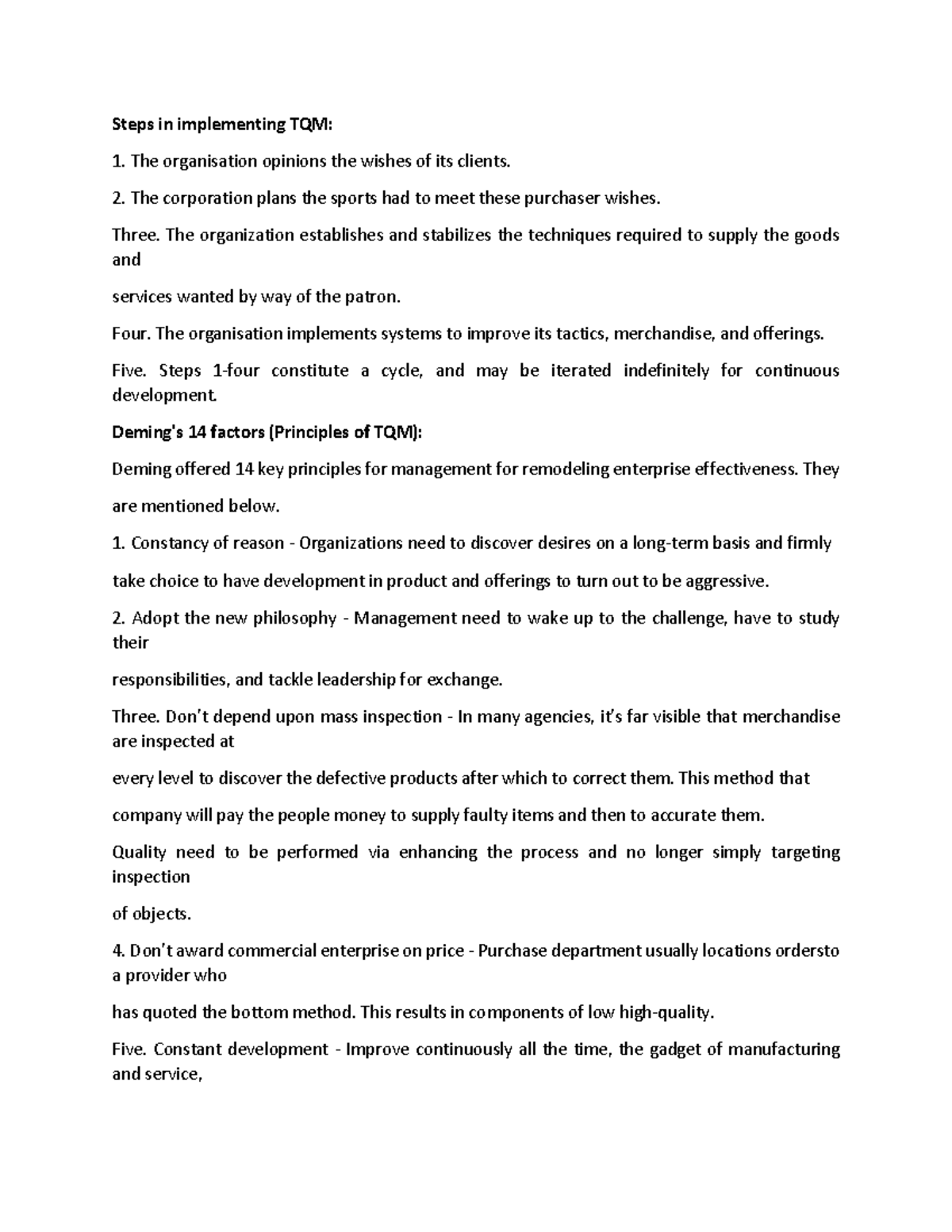 Steps in implementing TQM:

1. The organisation opinions the wishes of its clients.

2. The corporation plans the sports had to meet these purchaser wishes.

Three. The organization establishes and stabilizes the techniques required to supply the goods and

services wanted by way of the patron.

Four. The organisation implements systems to improve its tactics, merchandise, and offerings.

Five. Steps 1-four constitute a cycle, and may be iterated indefinitely for continuous development.

Deming's 14 factors (Principles of TQM):

Deming offered 14 key principles for management for remodeling enterprise effectiveness. They

are mentioned below.

1. Constancy of reason - Organizations need to discover desires on a long-term basis and firmly

take choice to have development in product and offerings to turn out to be aggressive.

2. Adopt the new philosophy - Management need to wake up to the challenge, have to study their

responsibilities, and tackle leadership for exchange.

Three. Don't depend upon mass inspection - In many agencies, it's far visible that merchandise are inspected at

every level to discover the defective products after which to correct them. This method that

company will pay the people money to supply faulty items and then to accurate them.

Quality need to be performed via enhancing the process and no longer simply targeting inspection

of objects.

4. Don't award commercial enterprise on price - Purchase department usually locations ordersto a provider who

has quoted the bottom method. This results in components of low high-quality.

Five. Constant development - Improve continuously all the time, the gadget of manufacturing and service,